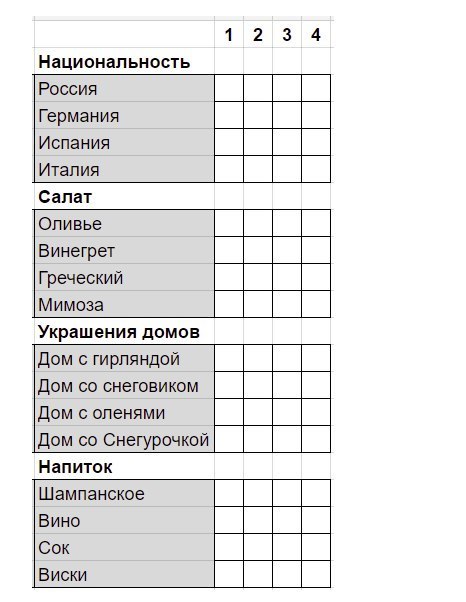 | | 1 | 2 | 3 | 4 |
|---|---|---|---|---|
| **Национальность** | | | | |
| Россия | | | | |
| Германия | | | | |
| Испания | | | | |
| Италия | | | | |
| **Салат** | | | | |
| Оливье | | | | |
| Винегрет | | | | |
| Греческий | | | | |
| Мимоза | | | | |
| **Украшения домов** | | | | |
| Дом с гирляндой | | | | |
| Дом со снеговиком | | | | |
| Дом с оленями | | | | |
| Дом со Снегурочкой | | | | |
| **Напиток** | | | | |
| Шампанское | | | | |
| Вино | | | | |
| Сок | | | | |
| Виски | | | | |